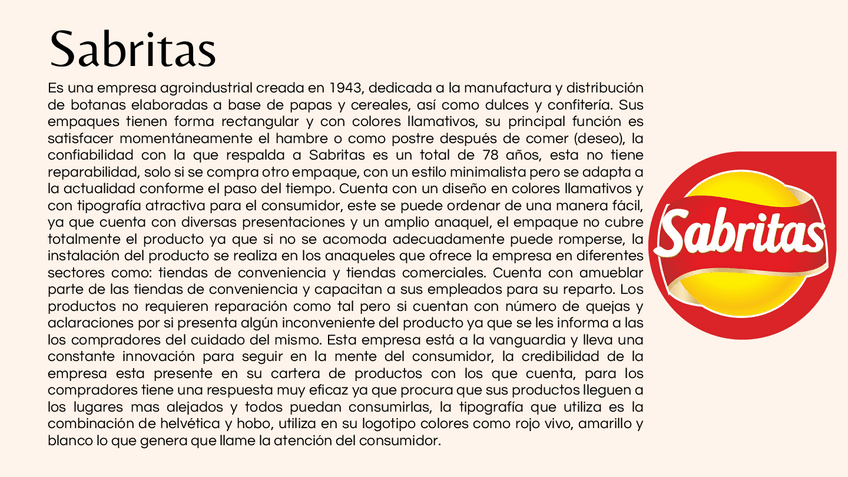 Sabritas

Es una empresa agroindustrial creada en 1943, dedicada a la manufactura y distribución de botanas elaboradas a base de papas y cereales, así como dulces y confitería. Sus empaques tienen forma rectangular y con colores llamativos, su principal función es satisfacer momentáneamente el hambre o como postre después de comer (deseo), la confiabilidad con la que respalda a Sabritas es un total de 78 años, esta no tiene reparabilidad, solo si se compra otro empaque, con un estilo minimalista pero se adapta a la actualidad conforme el paso del tiempo. Cuenta con un diseño en colores llamativos y con tipografía atractiva para el consumidor, este se puede ordenar de una manera fácil, ya que cuenta con diversas presentaciones y un amplio anaquel, el empaque no cubre totalmente el producto ya que si no se acomoda adecuadamente puede romperse, la instalación del producto se realiza en los anaqueles que ofrece la empresa en diferentes sectores como: tiendas de conveniencia y tiendas comerciales. Cuenta con amueblar parte de las tiendas de conveniencia y capacitan a sus empleados para su reparto. Los productos no requieren reparación como tal pero si cuentan con número de quejas y aclaraciones por si presenta algún inconveniente del producto ya que se les informa a las los compradores del cuidado del mismo. Esta empresa está a la vanguardia y lleva una constante innovación para seguir en la mente del consumidor, la credibilidad de la empresa esta presente en su cartera de productos con los que cuenta, para los compradores tiene una respuesta muy eficaz ya que procura que sus productos lleguen a los lugares mas alejados y todos puedan consumirlas, la tipografía que utiliza es la combinación de helvética y hobo, utiliza en su logotipo colores como rojo vivo, amarillo y blanco lo que genera que llame la atención del consumidor.

Sabritas